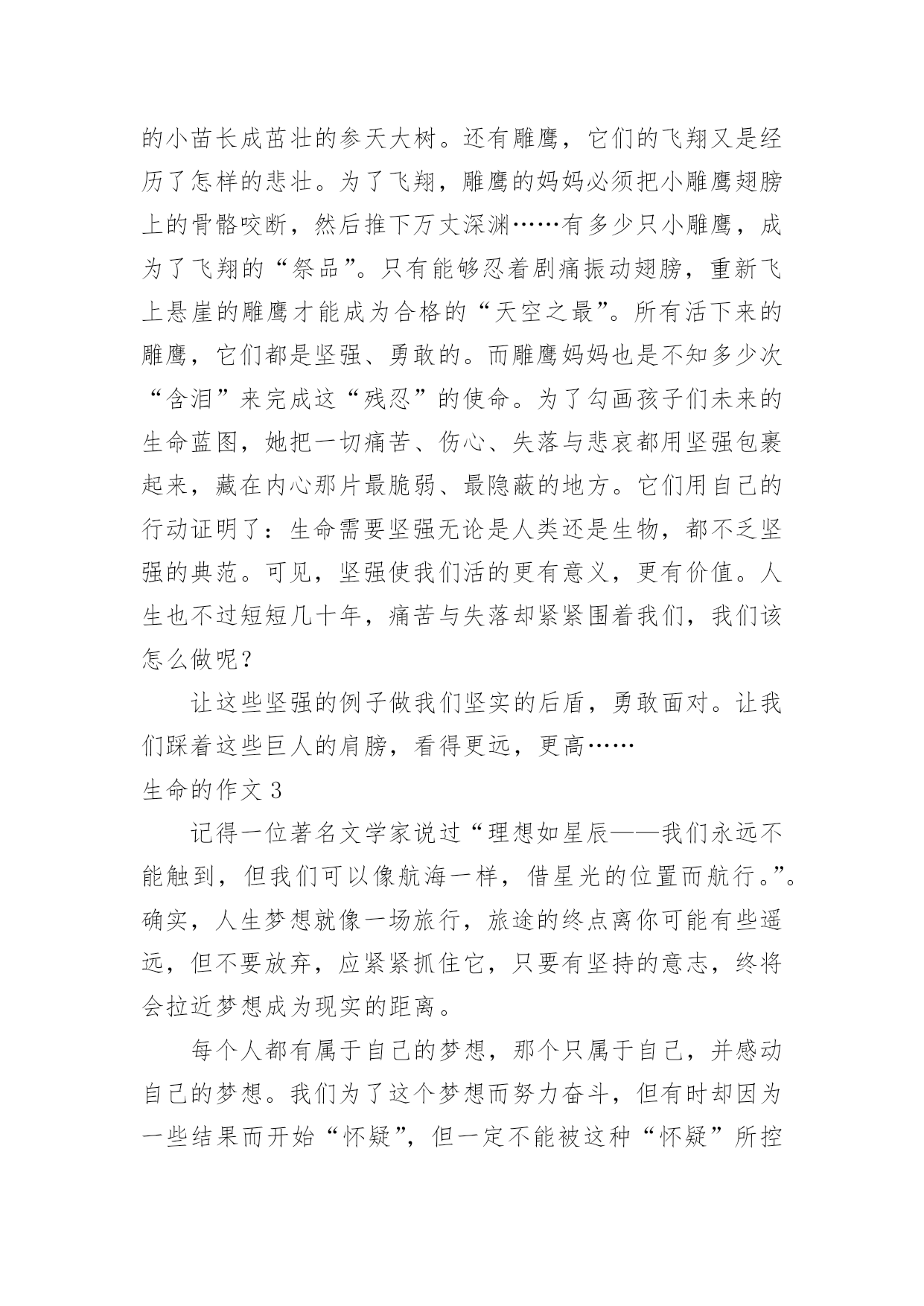 的小苗长成茁壮的参天大树。还有雕鹰，它们的飞翔又是经历了怎样的悲壮。为了飞翔，雕鹰的妈妈必须把小雕鹰翅膀上的骨骼咬断，然后推下万丈深渊……有多少只小雕鹰，成为了飞翔的“祭品”。只有能够忍着剧痛振动翅膀，重新飞上悬崖的雕鹰才能成为合格的“天空之最”。所有活下来的雕鹰，它们都是坚强、勇敢的。而雕鹰妈妈也是不知多少次“含泪”来完成这“残忍”的使命。为了勾画孩子们未来的生命蓝图，她把一切痛苦、伤心、失落与悲哀都用坚强包裹起来，藏在内心那片最脆弱、最隐蔽的地方。它们用自己的行动证明了：生命需要坚强无论是人类还是生物，都不乏坚强的典范。可见，坚强使我们活的更有意义，更有价值。人生也不过短短几十年，痛苦与失落却紧紧围着我们，我们该怎么做呢？

让这些坚强的例子做我们坚实的后盾，勇敢面对。让我们踩着这些巨人的肩膀，看得更远，更高……

生命的作文 3

记得一位著名文学家说过“理想如星辰——我们永远不能触到，但我们可以像航海一样，借星光的位置而航行。”。确实，人生梦想就像一场旅行，旅途的终点离你可能有些遥远，但不要放弃，应紧紧抓住它，只要有坚持的意志，终将会拉近梦想成为现实的距离。

每个人都有属于自己的梦想，那个只属于自己，并感动自己的梦想。我们为了这个梦想而努力奋斗，但有时却因为一些结果而开始“怀疑”，但一定不能被这种“怀疑”所控